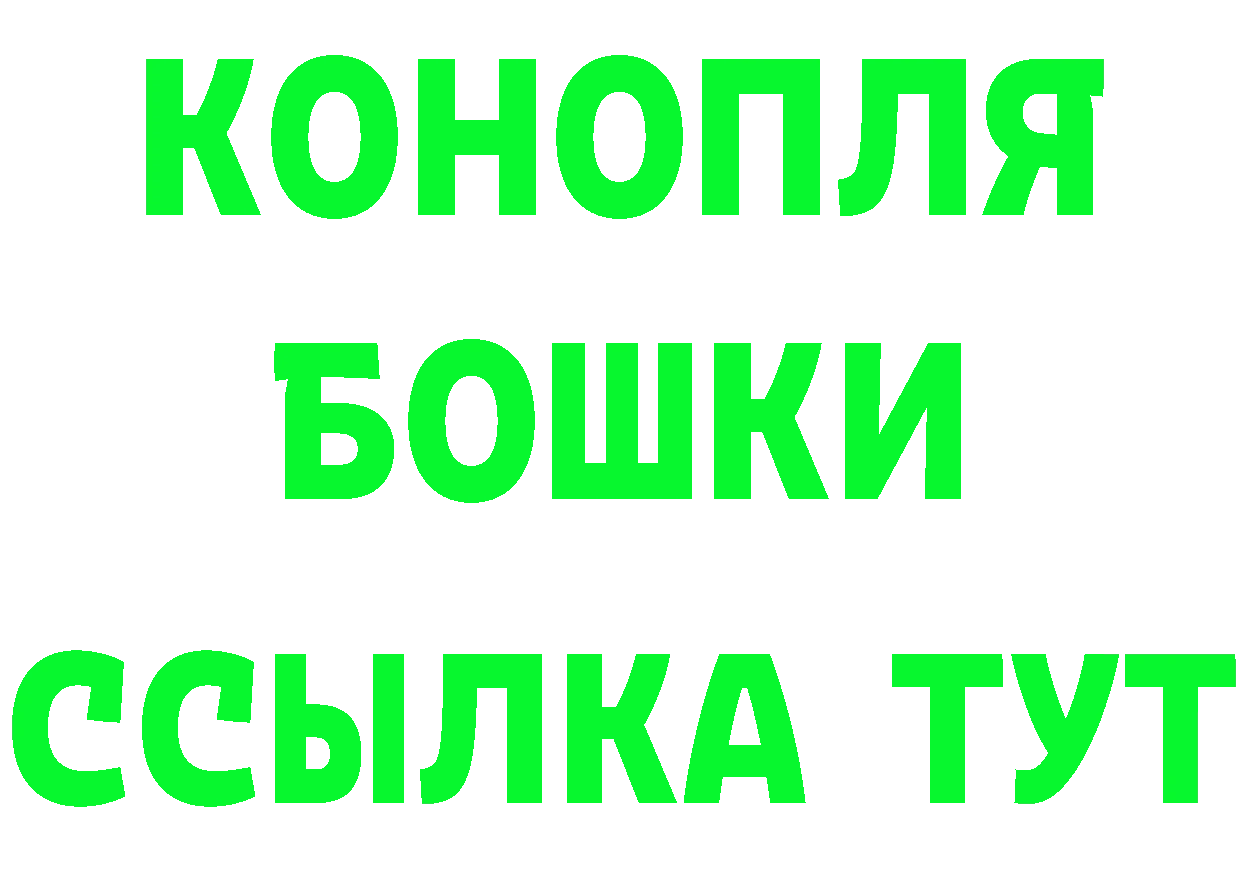 КОНОПЛЯ
БОШКИ
ССЫЛКА ТУТ